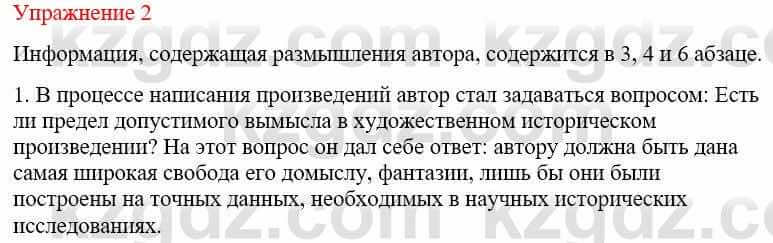 Упражнение 2

Информация, содержащая размышления автора, содержится в 3, 4 и 6 абзаце.

1. В процессе написания произведений автор стал задаваться вопросом: Есть ли предел допустимого вымысла в художественном историческом произведении? На этот вопрос он дал себе ответ: автору должна быть дана самая широкая свобода его домыслу, фантазии, лишь бы они были построены на точных данных, необходимых в научных исторических исследованиях.

kzgdz.com kzgdz.com kzgdz.com kzgdz.com